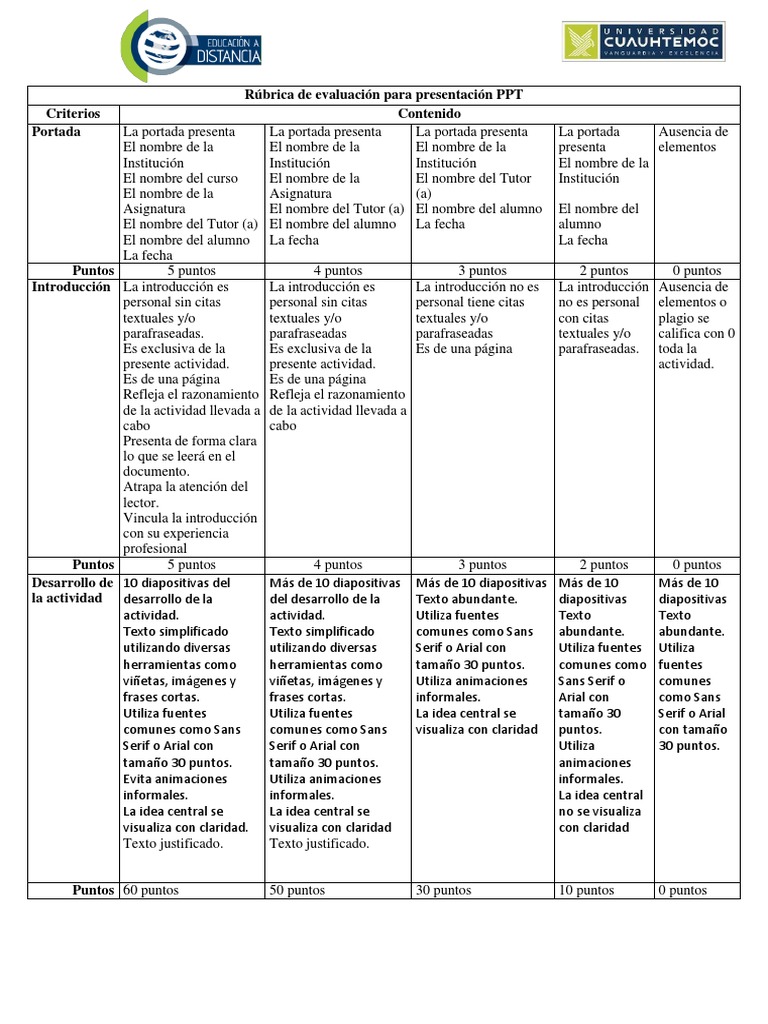 EDUCACIÓN A DISTANCIA

UNIVERSIDAD CUAUHTEMOC VANGUARDIA Y EXCELENCIA

| Rúbrica de evaluación para presentación PPT | | | | | |
|---|---|---|---|---|---|
| Criterios | Contenido | | | | |
| Portada | La portada presenta El nombre de la Institución El nombre del curso El nombre de la Asignatura El nombre del Tutor (a) El nombre del alumno La fecha | La portada presenta El nombre de la Institución El nombre de la Asignatura El nombre del Tutor (a) El nombre del alumno La fecha | La portada presenta El nombre de la Institución El nombre del Tutor (a) El nombre del alumno La fecha | La portada presenta El nombre de la Institución El nombre del alumno La fecha | Ausencia de elementos |
| Puntos | 5 puntos | 4 puntos | 3 puntos | 2 puntos | 0 puntos |
| Introducción | La introducción es personal sin citas textuales y/o parafraseadas. Es exclusiva de la presente actividad. Es de una página Refleja el razonamiento de la actividad llevada a cabo Presenta de forma clara lo que se leerá en el documento. Atrapa la atención del lector. Vincula la introducción con su experiencia profesional | La introducción es personal sin citas textuales y/o parafraseadas Es exclusiva de la presente actividad. Es de una página Refleja el razonamiento de la actividad llevada a cabo | La introducción no es personal tiene citas textuales y/o parafraseadas Es de una página | La introducción no es personal con citas textuales y/o parafraseadas. | Ausencia de elementos o plagio se califica con 0 toda la actividad. |
| Puntos | 5 puntos | 4 puntos | 3 puntos | 2 puntos | 0 puntos |
| Desarrollo de la actividad | 10 diapositivas del desarrollo de la actividad. Texto simplificado utilizando diversas herramientas como viñetas, imágenes y frases cortas. Utiliza fuentes comunes como Sans Serif o Arial con tamaño 30 puntos. Evita animaciones informales. La idea central se visualiza con claridad. Texto justificado. | Más de 10 diapositivas del desarrollo de la actividad. Texto simplificado utilizando diversas herramientas como viñetas, imágenes y frases cortas. Utiliza fuentes comunes como Sans Serif o Arial con tamaño 30 puntos. Utiliza animaciones informales. La idea central se visualiza con claridad Texto justificado. | Más de 10 diapositivas Texto abundante. Utiliza fuentes comunes como Sans Serif o Arial con tamaño 30 puntos. Utiliza animaciones informales. La idea central se visualiza con claridad | Más de 10 diapositivas Texto abundante. Utiliza fuentes comunes como Sans Serif o Arial con tamaño 30 puntos. Utiliza animaciones informales. La idea central no se visualiza con claridad | Más de 10 diapositivas Texto abundante. Utiliza fuentes comunes como Sans Serif o Arial con tamaño 30 puntos. |
| Puntos | 60 puntos | 50 puntos | 30 puntos | 10 puntos | 0 puntos |